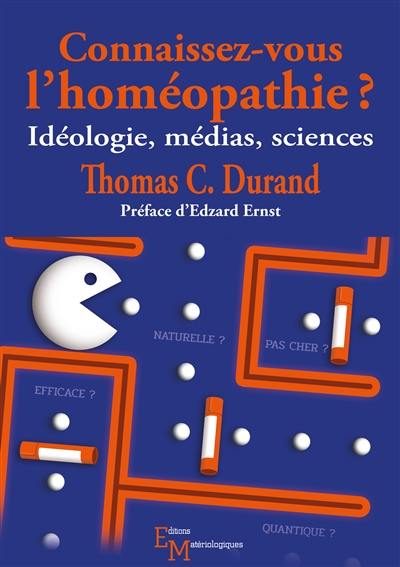 Connaissez-vous l'homéopathie ?
Idéologie, médias, sciences
Thomas C. Durand
Préface d'Edzard Ernst

NATURELLE ?
PAS CHER ?
EFFICACE ?
QUANTIQUE ?

Editions Matériologiques